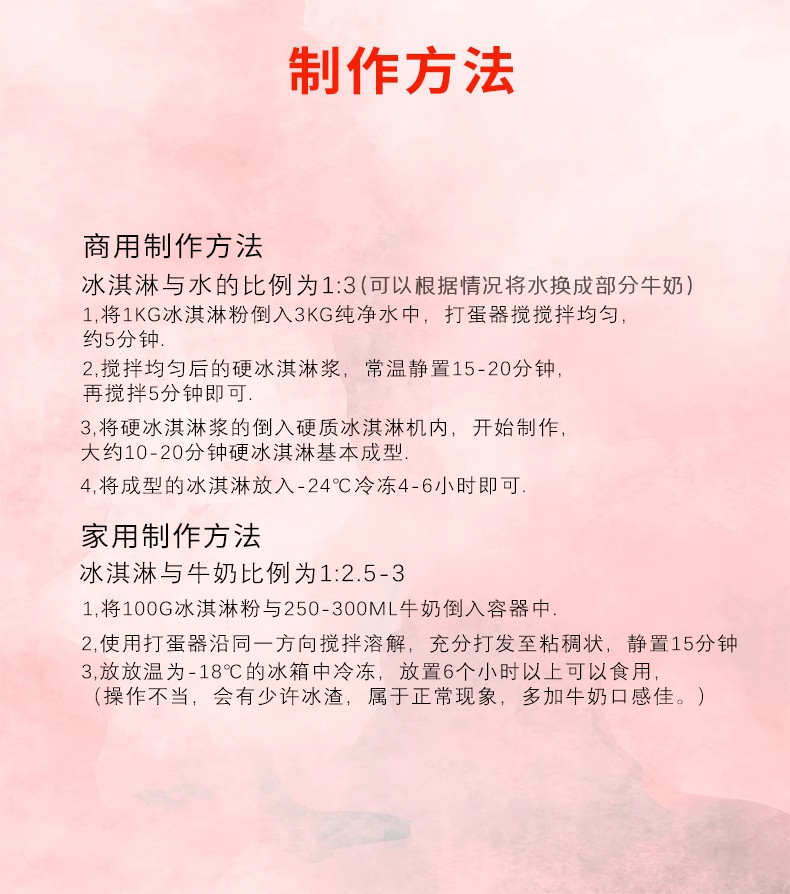 制作方法

商用制作方法

冰淇淋与水的比例为1:3(可以根据情况将水换成部分牛奶)

1,将1KG冰淇淋粉倒入3KG纯净水中，打蛋器搅搅拌均匀，约5分钟.

2,搅拌均匀后的硬冰淇淋浆，常温静置15-20分钟，再搅拌5分钟即可.

3,将硬冰淇淋浆的倒入硬质冰淇淋机内，开始制作，大约10-20分钟硬冰淇淋基本成型.

4,将成型的冰淇淋放入-24℃冷冻4-6小时即可.

家用制作方法

冰淇淋与牛奶比例为1:2.5-3

1,将100G冰淇淋粉与250-300ML牛奶倒入容器中.

2,使用打蛋器沿同一方向搅拌溶解，充分打发至粘稠状，静置15分钟

3,放放温为-18℃的冰箱中冷冻，放置6个小时以上可以食用，（操作不当，会有少许冰渣，属于正常现象，多加牛奶口感佳。）